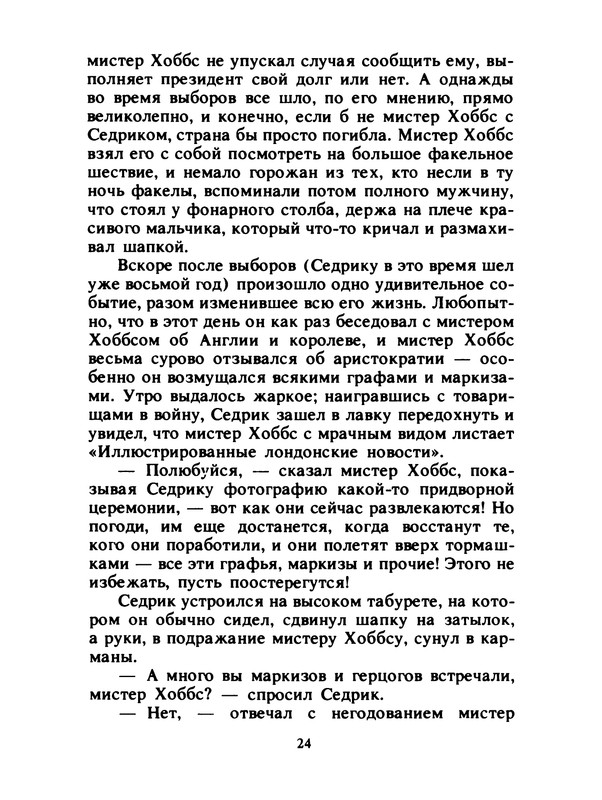 мистер Хоббс не упускал случая сообщить ему, выполняет президент свой долг или нет. А однажды во время выборов все шло, по его мнению, прямо великолепно, и конечно, если б не мистер Хоббс с Седриком, страна бы просто погибла. Мистер Хоббс взял его с собой посмотреть на большое факельное шествие, и немало горожан из тех, кто несли в ту ночь факелы, вспоминали потом полного мужчину, что стоял у фонарного столба, держа на плече красивого мальчика, который что-то кричал и размахивал шапкой.

Вскоре после выборов (Седрику в это время шел уже восьмой год) произошло одно удивительное событие, разом изменившее всю его жизнь. Любопытно, что в этот день он как раз беседовал с мистером Хоббсом об Англии и королеве, и мистер Хоббс весьма сурово отзывался об аристократии — особенно он возмущался всякими графами и маркизами. Утро выдалось жаркое; наигравшись с товарищами в войну, Седрик зашел в лавку передохнуть и увидел, что мистер Хоббс с мрачным видом листает «Иллюстрированные лондонские новости».

— Полюбуйся, — сказал мистер Хоббс, показывая Седрику фотографию какой-то придворной церемонии, — вот как они сейчас развлекаются! Но погоди, им еще достанется, когда восстанут те, кого они поработили, и они полетят вверх тормашками — все эти графья, маркизы и прочие! Этого не избежать, пусть поостерегутся!

Седрик устроился на высоком табурете, на котором он обычно сидел, сдвинул шапку на затылок, а руки, в подражание мистеру Хоббсу, сунул в карманы.

— А много вы маркизов и герцогов встречали, мистер Хоббс? — спросил Седрик.

— Нет, — отвечал с негодованием мистер

24